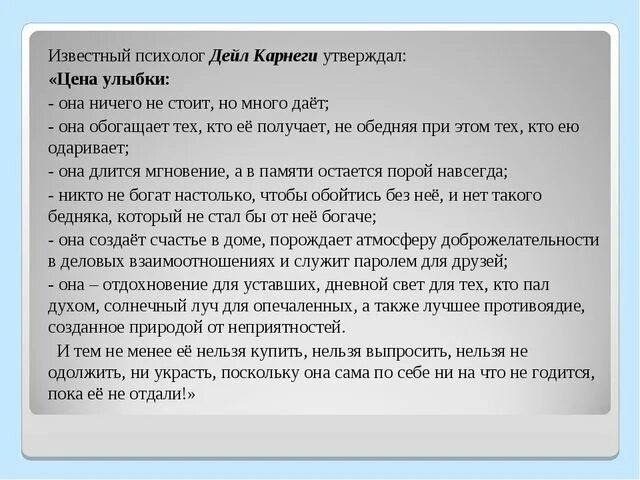 Известный психолог Дейл Карнеги утверждал:
«Цена улыбки:
- она ничего не стоит, но много даёт;
- она обогащает тех, кто её получает, не обедняя при этом тех, кто ею одаривает;
- она длится мгновение, а в памяти остается порой навсегда;
- никто не богат настолько, чтобы обойтись без неё, и нет такого бедняка, который не стал бы от неё богаче;
- она создаёт счастье в доме, порождает атмосферу доброжелательности в деловых взаимоотношениях и служит паролем для друзей;
- она – отдохновение для уставших, дневной свет для тех, кто пал духом, солнечный луч для опечаленных, а также лучшее противоядие, созданное природой от неприятностей.

И тем не менее её нельзя купить, нельзя выпросить, нельзя не одолжить, ни украсть, поскольку она сама по себе ни на что не годится, пока её не отдали!»